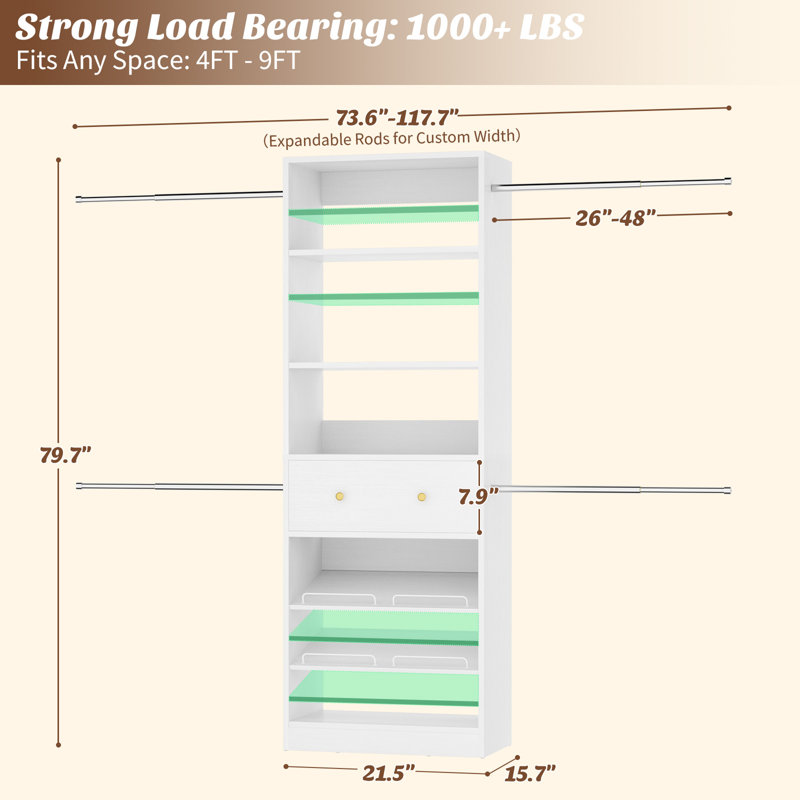 Strong Load Bearing: 1000+ LBS
Fits Any Space: 4FT - 9FT

73.6"-117.7"
(Expandable Rods for Custom Width)

26"-48"

79.7"

7.9"

21.5"

15.7"